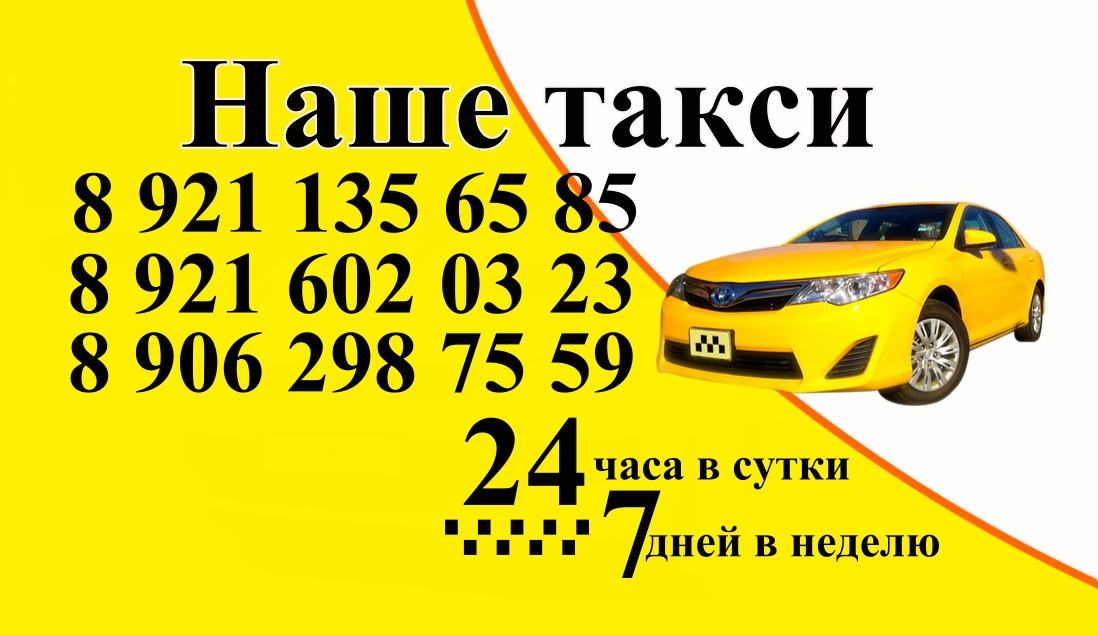 Наше такси

8 921 135 65 85
8 921 602 03 23
8 906 298 75 59

24 часа в сутки
7 дней в неделю